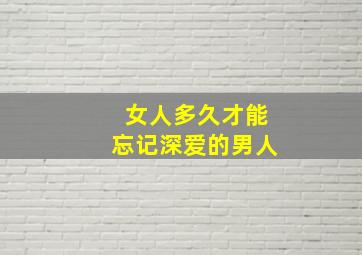 女人多久才能
忘记深爱的男人